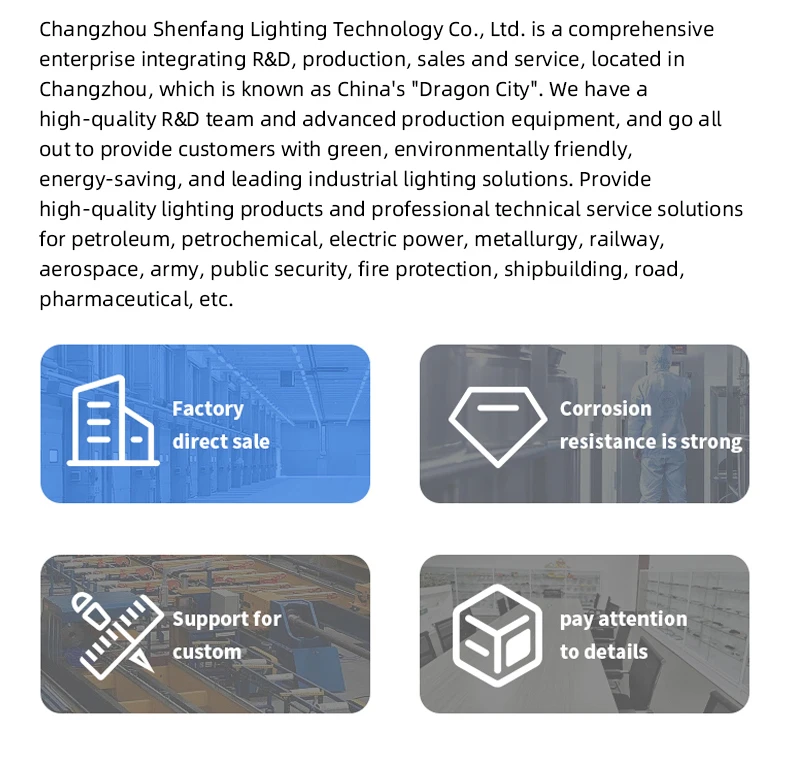 Changzhou Shenfang Lighting Technology Co., Ltd. is a comprehensive enterprise integrating R&D, production, sales and service, located in Changzhou, which is known as China's "Dragon City". We have a high-quality R&D team and advanced production equipment, and go all out to provide customers with green, environmentally friendly, energy-saving, and leading industrial lighting solutions. Provide high-quality lighting products and professional technical service solutions for petroleum, petrochemical, electric power, metallurgy, railway, aerospace, army, public security, fire protection, shipbuilding, road, pharmaceutical, etc.

Factory direct sale

Corrosion resistance is strong

Support for custom

pay attention to details